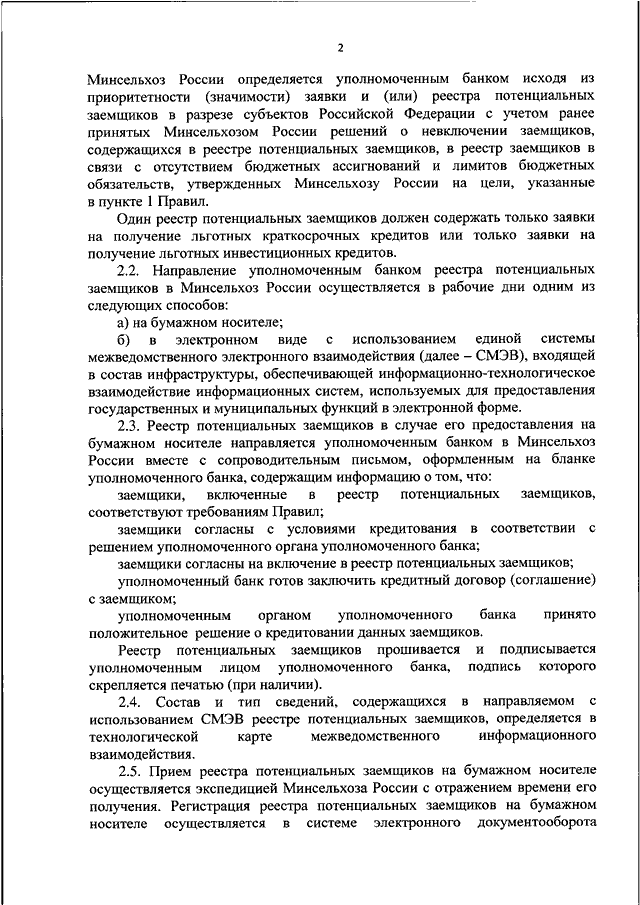 2

Минсельхоз России определяется уполномоченным банком исходя из приоритетности (значимости) заявки и (или) реестра потенциальных заемщиков в разрезе субъектов Российской Федерации с учетом ранее принятых Минсельхозом России решений о невключении заемщиков, содержащихся в реестре потенциальных заемщиков, в реестр заемщиков в связи с отсутствием бюджетных ассигнований и лимитов бюджетных обязательств, утвержденных Минсельхозу России на цели, указанные в пункте 1 Правил.

Один реестр потенциальных заемщиков должен содержать только заявки на получение льготных краткосрочных кредитов или только заявки на получение льготных инвестиционных кредитов.

2.2. Направление уполномоченным банком реестра потенциальных заемщиков в Минсельхоз России осуществляется в рабочие дни одним из следующих способов:

а) на бумажном носителе;

б) в электронном виде с использованием единой системы межведомственного электронного взаимодействия (далее – СМЭВ), входящей в состав инфраструктуры, обеспечивающей информационно-технологическое взаимодействие информационных систем, используемых для предоставления государственных и муниципальных функций в электронной форме.

2.3. Реестр потенциальных заемщиков в случае его предоставления на бумажном носителе направляется уполномоченным банком в Минсельхоз России вместе с сопроводительным письмом, оформленным на бланке уполномоченного банка, содержащим информацию о том, что:

заемщики, включенные в реестр потенциальных заемщиков, соответствуют требованиям Правил;

заемщики согласны с условиями кредитования в соответствии с решением уполномоченного органа уполномоченного банка;

заемщики согласны на включение в реестр потенциальных заемщиков;

уполномоченный банк готов заключить кредитный договор (соглашение) с заемщиком;

уполномоченным органом уполномоченного банка принято положительное решение о кредитовании данных заемщиков.

Реестр потенциальных заемщиков прошивается и подписывается уполномоченным лицом уполномоченного банка, подпись которого скрепляется печатью (при наличии).

2.4. Состав и тип сведений, содержащихся в направляемом с использованием СМЭВ реестре потенциальных заемщиков, определяется в технологической карте межведомственного информационного взаимодействия.

2.5. Прием реестра потенциальных заемщиков на бумажном носителе осуществляется экспедицией Минсельхоза России с отражением времени его получения. Регистрация реестра потенциальных заемщиков на бумажном носителе осуществляется в системе электронного документооборота